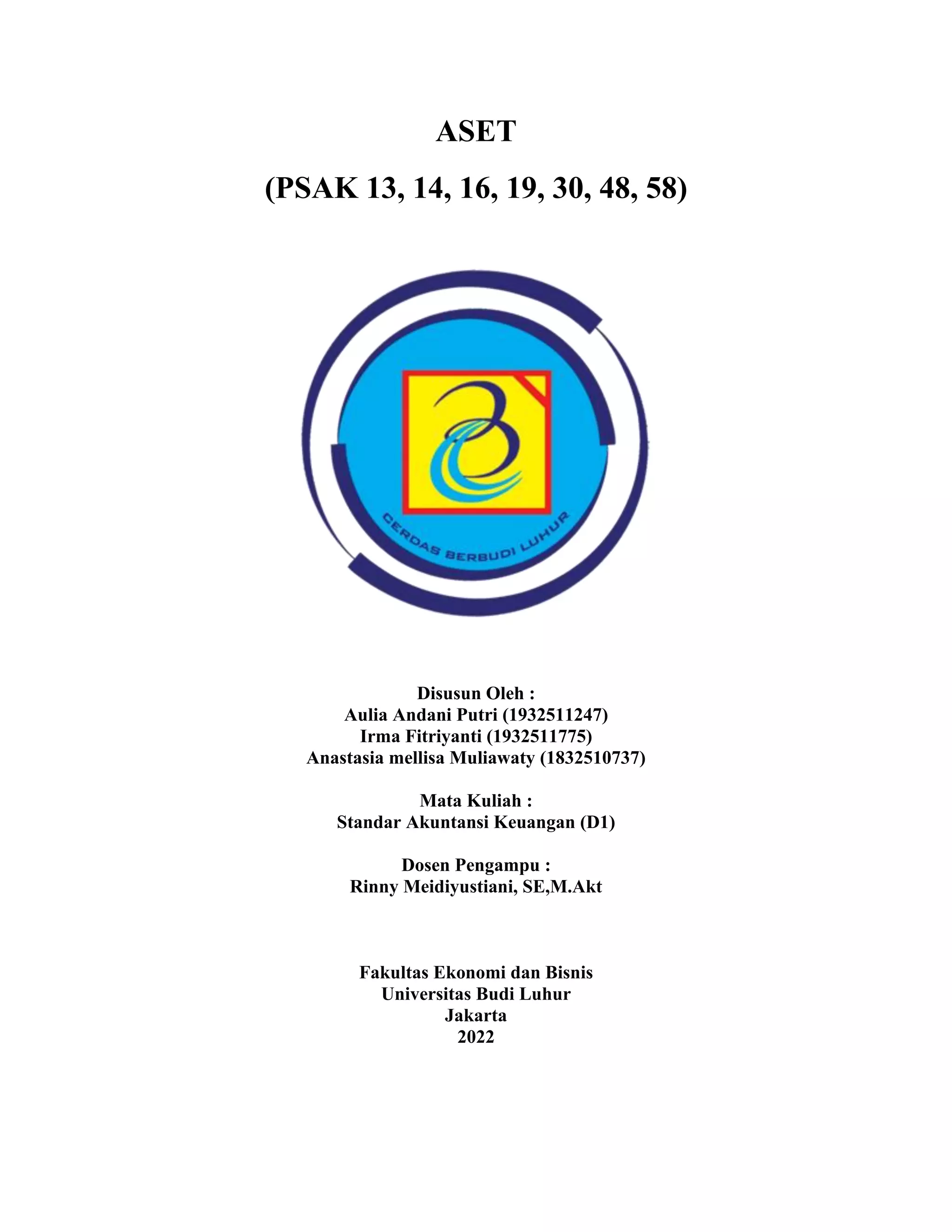 ASET

(PSAK 13, 14, 16, 19, 30, 48, 58)

CERDAS BERBUDI LUHUR

Disusun Oleh :
Aulia Andani Putri (1932511247)
Irma Fitriyanti (1932511775)
Anastasia mellisa Muliawaty (1832510737)

Mata Kuliah :
Standar Akuntansi Keuangan (D1)

Dosen Pengampu :
Rinny Meidiyustiani, SE,M.Akt

Fakultas Ekonomi dan Bisnis
Universitas Budi Luhur
Jakarta
2022